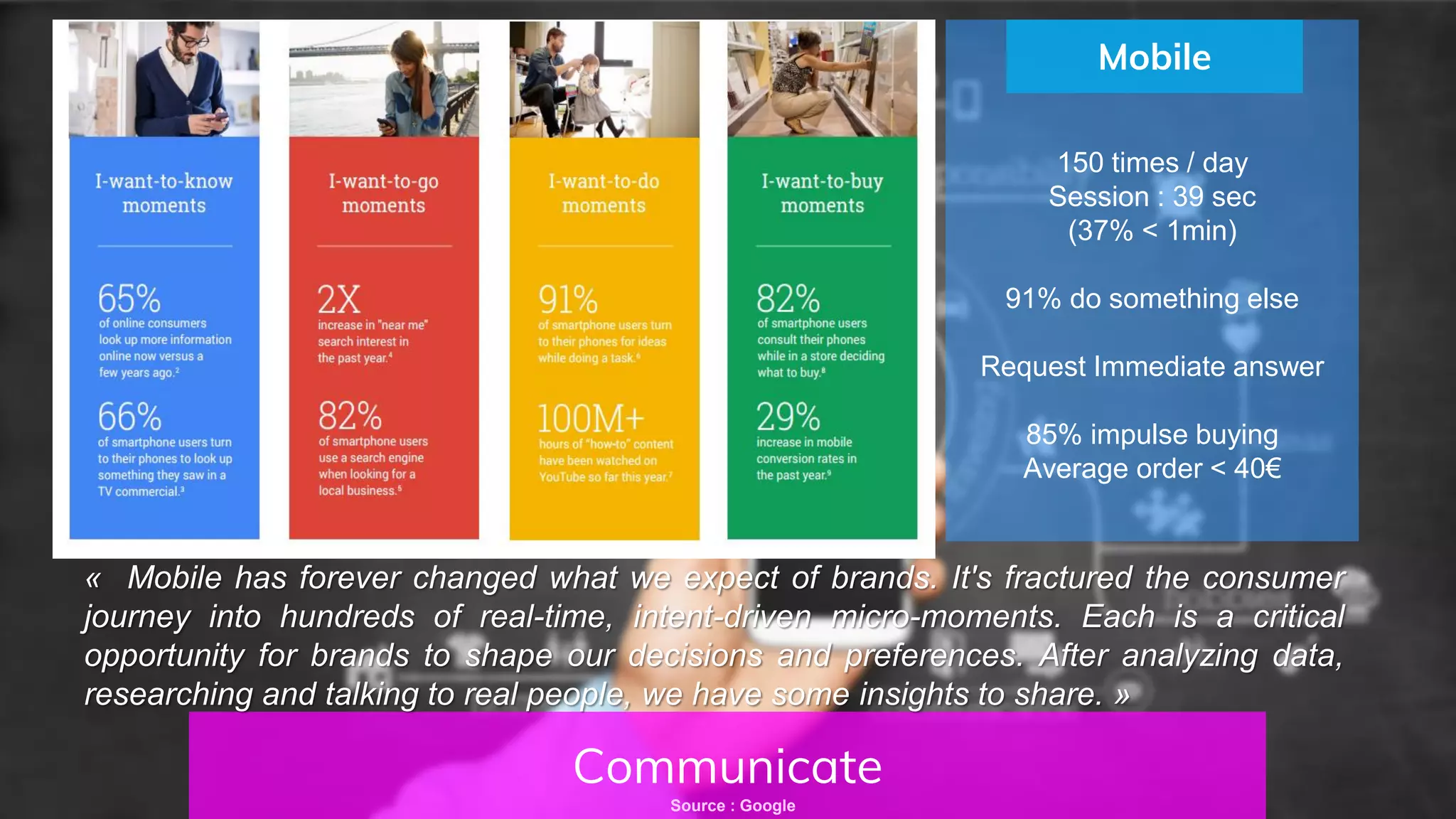 I-want-to-know moments

65%
of online consumers look up more information online now versus a few years ago.$^2$

66%
of smartphone users turn to their phones to look up something they saw in a TV commercial.$^3$

I-want-to-go moments

2X
increase in "near me" search interest in the past year.$^4$

82%
of smartphone users use a search engine when looking for a local business.$^5$

I-want-to-do moments

91%
of smartphone users turn to their phones for ideas while doing a task.$^6$

100M+
hours of "how-to" content have been watched on YouTube so far this year.$^7$

I-want-to-buy moments

82%
of smartphone users consult their phones while in a store deciding what to buy.$^8$

29%
increase in mobile conversion rates in the past year.$^9$

Mobile

150 times / day
Session : 39 sec
(37% < 1min)

91% do something else

Request Immediate answer

85% impulse buying
Average order < 40€

« Mobile has forever changed what we expect of brands. It's fractured the consumer journey into hundreds of real-time, intent-driven micro-moments. Each is a critical opportunity for brands to shape our decisions and preferences. After analyzing data, researching and talking to real people, we have some insights to share. »

Communicate
Source : Google